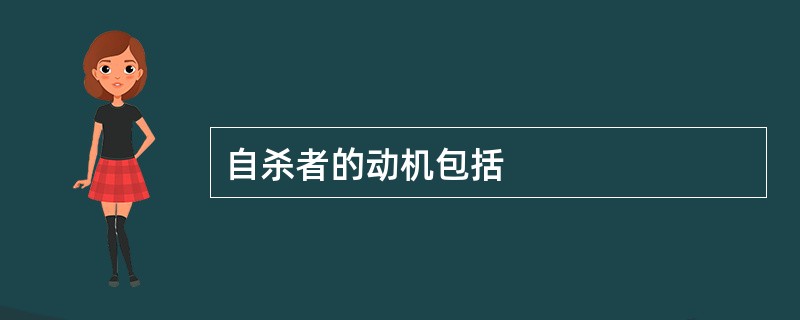 自杀者的动机包括